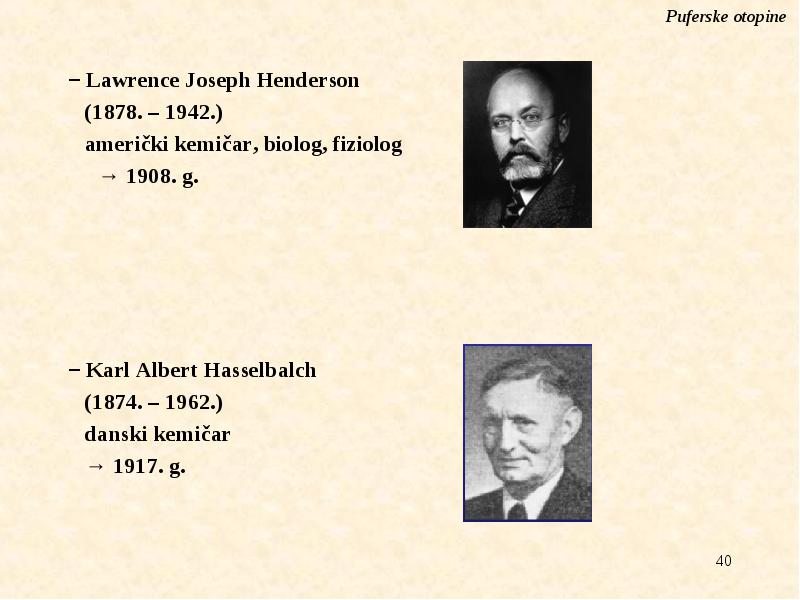 Puferske otopine

− Lawrence Joseph Henderson
(1878. – 1942.)
američki kemičar, biolog, fiziolog
→ 1908. g.

− Karl Albert Hasselbalch
(1874. – 1962.)
danski kemičar
→ 1917. g.

40